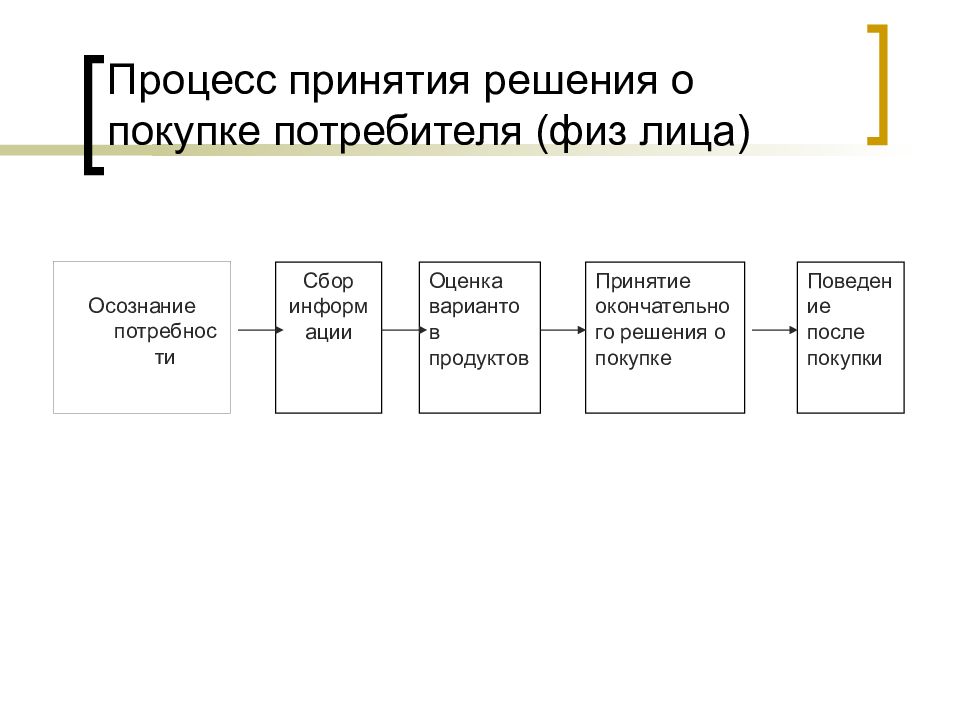 Процесс принятия решения о покупке потребителя (физ лица)

Осознание потребности

Сбор информации

Оценка вариантов продуктов

Принятие окончательного решения о покупке

Поведение после покупки